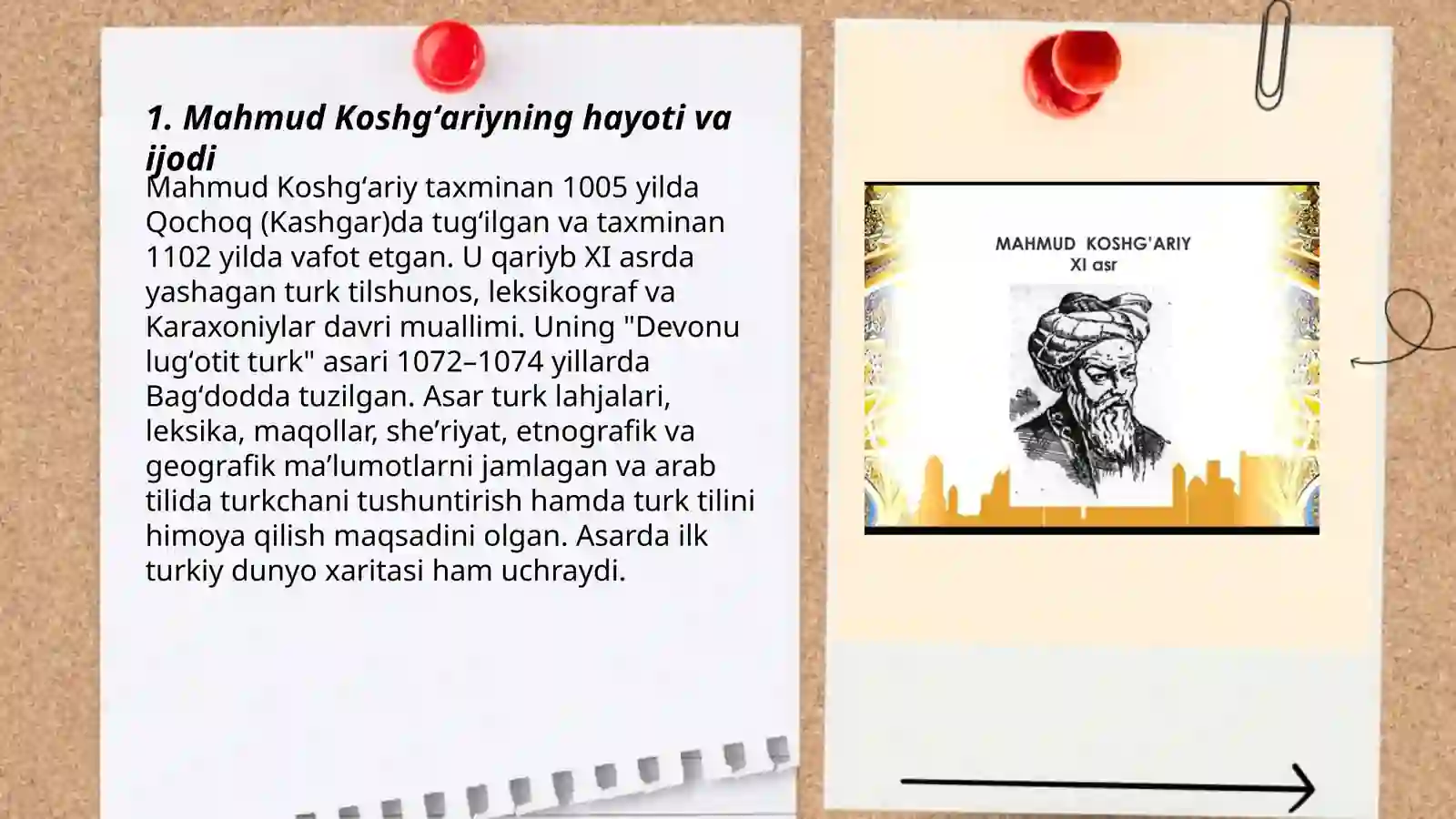 1. Mahmud Koshg‘ariyning hayoti va ijodi

Mahmud Koshg‘ariy taxminan 1005 yilda Qochoq (Kashgar)da tug‘ilgan va taxminan 1102 yilda vafot etgan. U qariyb XI asrda yashagan turk tilshunos, leksikograf va Karaxoniylar davri muallimi. Uning "Devonu lug‘otit turk" asari 1072–1074 yillarda Bag‘dodda tuzilgan. Asar turk lahjalari, leksika, maqollar, she’riyat, etnografik va geografik ma’lumotlarni jamlagan va arab tilida turkchani tushuntirish hamda turk tilini himoya qilish maqsadini olgan. Asarda ilk turkiy dunyo xaritasi ham uchraydi.

MAHMUD KOSHG'ARIY
XI asr